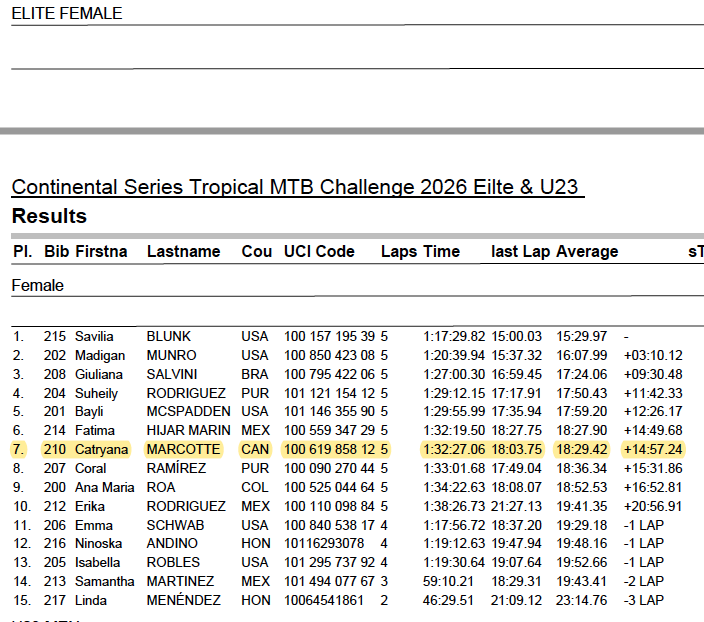 ELITE FEMALE

Continental Series Tropical MTB Challenge 2026 Eilte & U23

Results

| Pl. | Bib | Firstna | Lastname | Cou | UCI Code | Laps | Time | last Lap | Average | sT |
|---|---|---|---|---|---|---|---|---|---|---|
| Female | | | | | | | | | | |
| 1. | 215 | Savilia | BLUNK | USA | 100 157 195 39 | 5 | 1:17:29.82 | 15:00.03 | 15:29.97 | - |
| 2. | 202 | Madigan | MUNRO | USA | 100 850 423 08 | 5 | 1:20:39.94 | 15:37.32 | 16:07.99 | +03:10.12 |
| 3. | 208 | Giuliana | SALVINI | BRA | 100 795 422 06 | 5 | 1:27:00.30 | 16:59.45 | 17:24.06 | +09:30.48 |
| 4. | 204 | Suheily | RODRIGUEZ | PUR | 101 121 154 12 | 5 | 1:29:12.15 | 17:17.91 | 17:50.43 | +11:42.33 |
| 5. | 201 | Bayli | MCSPADDEN | USA | 101 146 355 90 | 5 | 1:29:55.99 | 17:35.94 | 17:59.20 | +12:26.17 |
| 6. | 214 | Fatima | HIJAR MARIN | MEX | 100 559 347 29 | 5 | 1:32:19.50 | 18:27.75 | 18:27.90 | +14:49.68 |
| 7. | 210 | Catryana | MARCOTTE | CAN | 100 619 858 12 | 5 | 1:32:27.06 | 18:03.75 | 18:29.42 | +14:57.24 |
| 8. | 207 | Coral | RAMÍREZ | PUR | 100 090 270 44 | 5 | 1:33:01.68 | 17:49.04 | 18:36.34 | +15:31.86 |
| 9. | 200 | Ana Maria | ROA | COL | 100 525 044 64 | 5 | 1:34:22.63 | 18:08.07 | 18:52.53 | +16:52.81 |
| 10. | 212 | Erika | RODRIGUEZ | MEX | 100 110 098 84 | 5 | 1:38:26.73 | 21:27.13 | 19:41.35 | +20:56.91 |
| 11. | 206 | Emma | SCHWAB | USA | 100 840 538 17 | 4 | 1:17:56.72 | 18:37.20 | 19:29.18 | -1 LAP |
| 12. | 216 | Ninoska | ANDINO | HON | 10116293078 | 4 | 1:19:12.63 | 19:47.94 | 19:48.16 | -1 LAP |
| 13. | 205 | Isabella | ROBLES | USA | 101 295 737 92 | 4 | 1:19:30.64 | 19:07.64 | 19:52.66 | -1 LAP |
| 14. | 213 | Samantha | MARTINEZ | MEX | 101 494 077 67 | 3 | 59:10.21 | 18:29.31 | 19:43.41 | -2 LAP |
| 15. | 217 | Linda | MENÉNDEZ | HON | 10064541861 | 2 | 46:29.51 | 21:09.12 | 23:14.76 | -3 LAP |